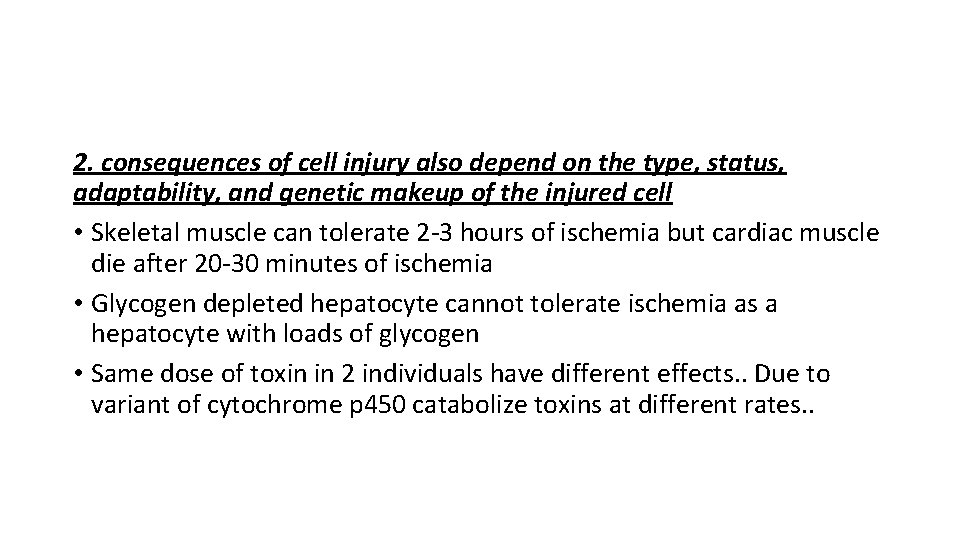 2. consequences of cell injury also depend on the type, status, adaptability, and genetic makeup of the injured cell

• Skeletal muscle can tolerate 2-3 hours of ischemia but cardiac muscle die after 20-30 minutes of ischemia
• Glycogen depleted hepatocyte cannot tolerate ischemia as a hepatocyte with loads of glycogen
• Same dose of toxin in 2 individuals have different effects.. Due to variant of cytochrome p450 catabolize toxins at different rates..